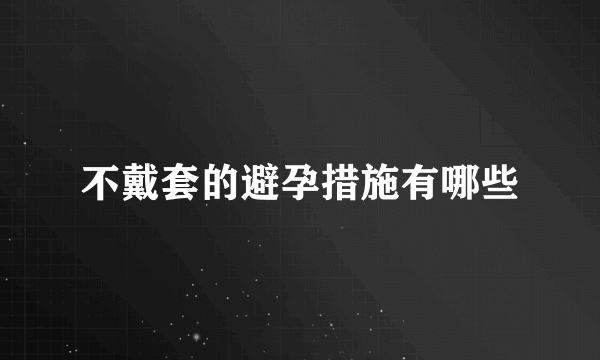 不戴套的避孕措施有哪些